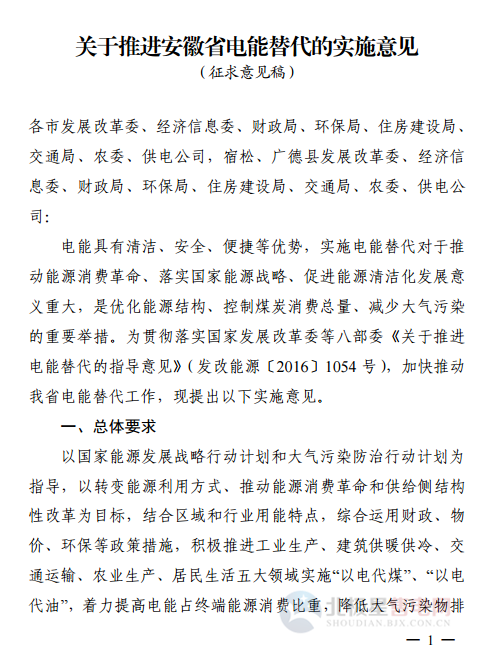 关于推进安徽省电能替代的实施意见
（征求意见稿）

各市发展改革委、经济信息委、财政局、环保局、住房建设局、交通局、农委、供电公司，宿松、广德县发展改革委、经济信息委、财政局、环保局、住房建设局、交通局、农委、供电公司：

电能具有清洁、安全、便捷等优势，实施电能替代对于推动能源消费革命、落实国家能源战略、促进能源清洁化发展意义重大，是优化能源结构、控制煤炭消费总量、减少大气污染的重要举措。为贯彻落实国家发展改革委等八部委《关于推进电能替代的指导意见》（发改能源〔2016〕1054 号），加快推动我省电能替代工作，现提出以下实施意见。

一、总体要求

以国家能源发展战略行动计划和大气污染防治行动计划为指导，以转变能源利用方式、推动能源消费革命和供给侧结构性改革为目标，结合区域和行业用能特点，综合运用财政、物价、环保等政策措施，积极推进工业生产、建筑供暖供冷、交通运输、农业生产、居民生活五大领域实施“以电代煤”、“以电代油”，着力提高电能占终端能源消费比重，降低大气污染物排

北极星售电网
SHOUDIAN.BJX.COM.CN

— 1 —